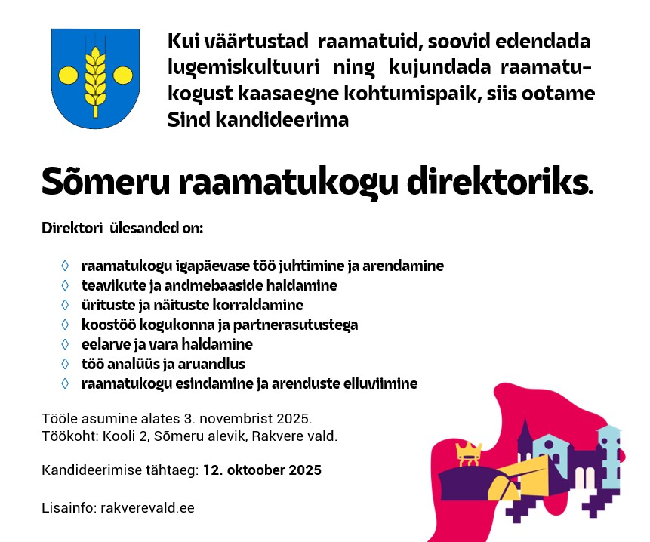 Kui väärtustad raamatuid, soovid edendada lugemiskultuuri ning kujundada raamatukogust kaasaegne kohtumispaik, siis ootame Sind kandideerima

Sõmeru raamatukogu direktoriks.

Direktori ülesanded on:

◊ raamatukogu igapäevase töö juhtimine ja arendamine
◊ teavikute ja andmebaaside haldamine
◊ ürituste ja näituste korraldamine
◊ koostöö kogukonna ja partnerasutustega
◊ eelarve ja vara haldamine
◊ töö analüüs ja aruandlus
◊ raamatukogu esindamine ja arenduste elluviimine

Tööle asumine alates 3. novembrist 2025.
Töökoht: Kooli 2, Sõmeru alevik, Rakvere vald.

Kandideerimise tähtaeg: 12. oktoober 2025

Lisainfo: rakverevald.ee